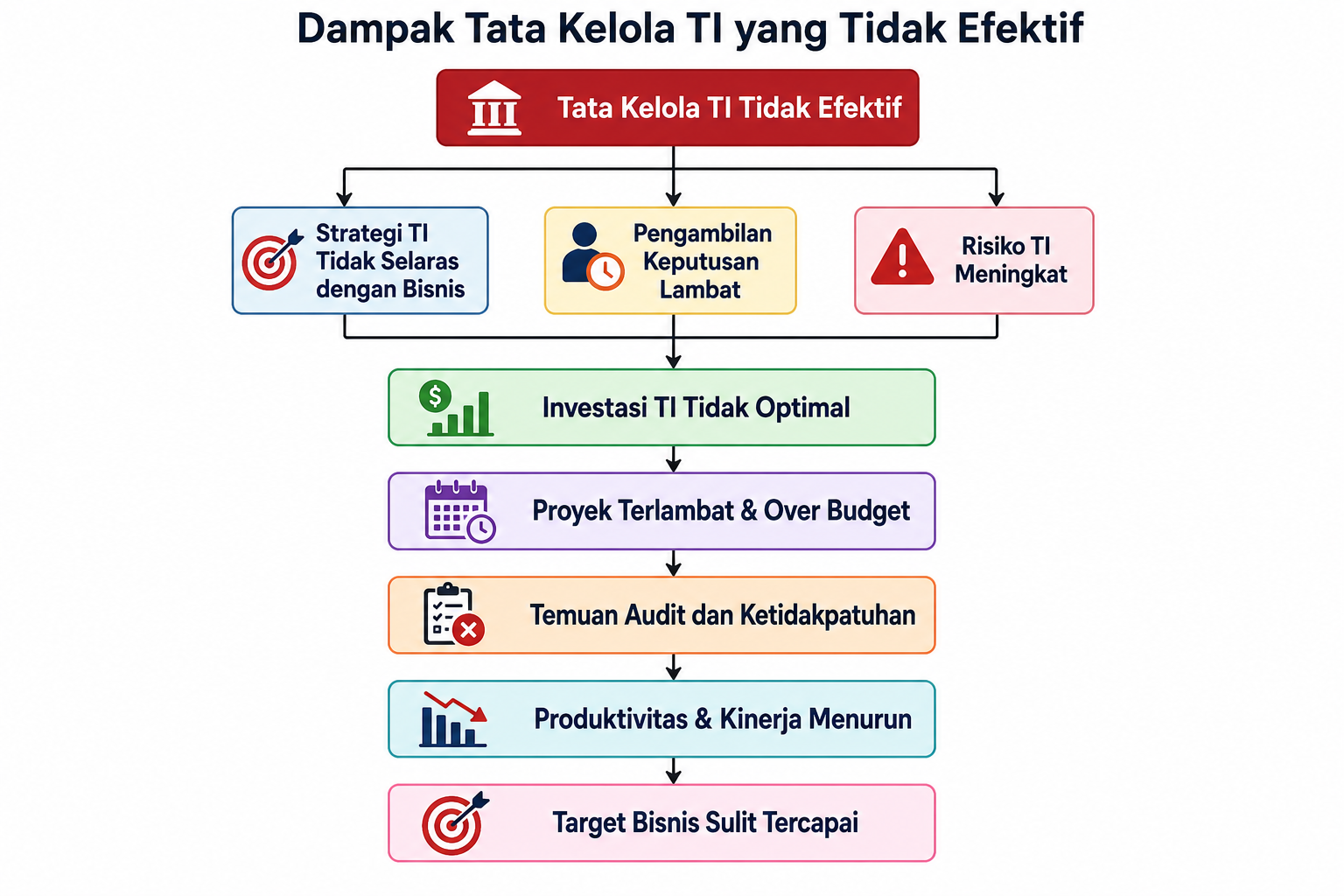 Dampak Tata Kelola TI yang Tidak Efektif

Tata Kelola TI Tidak Efektif

Strategi TI Tidak Selaras dengan Bisnis

Pengambilan Keputusan Lambat

Risiko TI Meningkat

Investasi TI Tidak Optimal

Proyek Terlambat & Over Budget

Temuan Audit dan Ketidakpatuhan

Produktivitas & Kinerja Menurun

Target Bisnis Sulit Tercapai